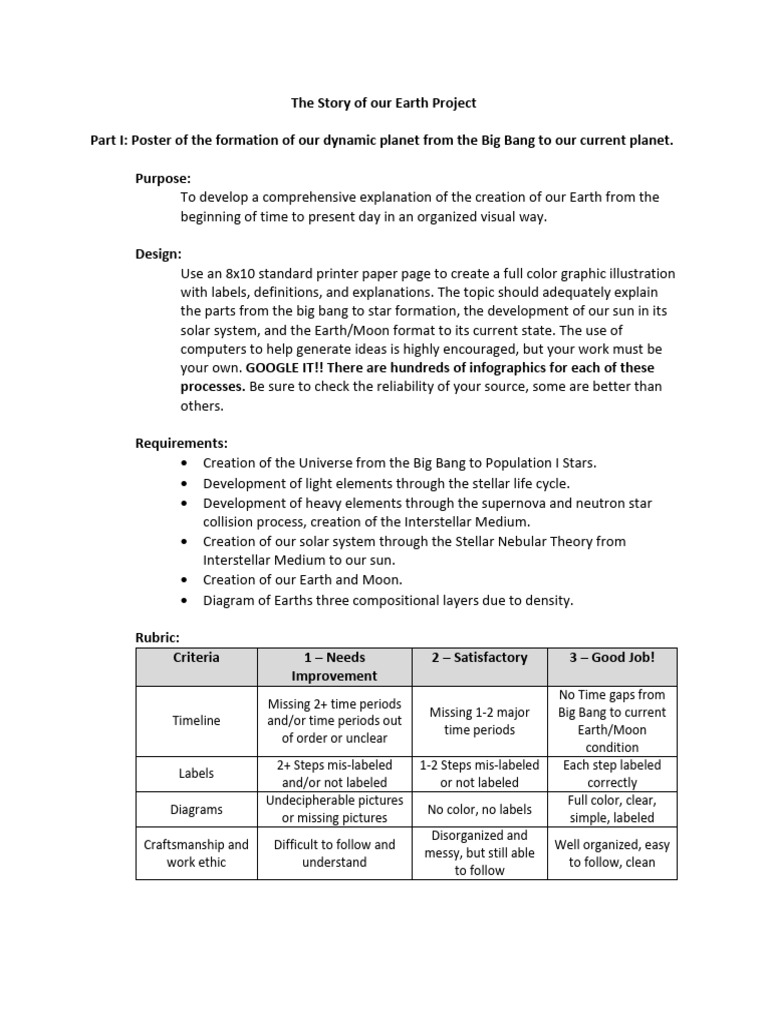 The Story of our Earth Project

Part I: Poster of the formation of our dynamic planet from the Big Bang to our current planet.

Purpose:

To develop a comprehensive explanation of the creation of our Earth from the beginning of time to present day in an organized visual way.

Design:

Use an 8x10 standard printer paper page to create a full color graphic illustration with labels, definitions, and explanations. The topic should adequately explain the parts from the big bang to star formation, the development of our sun in its solar system, and the Earth/Moon format to its current state. The use of computers to help generate ideas is highly encouraged, but your work must be your own. GOOGLE IT!! There are hundreds of infographics for each of these processes. Be sure to check the reliability of your source, some are better than others.

Requirements:

• Creation of the Universe from the Big Bang to Population I Stars.
• Development of light elements through the stellar life cycle.
• Development of heavy elements through the supernova and neutron star collision process, creation of the Interstellar Medium.
• Creation of our solar system through the Stellar Nebular Theory from Interstellar Medium to our sun.
• Creation of our Earth and Moon.
• Diagram of Earths three compositional layers due to density.

Rubric:

| Criteria | 1 – Needs Improvement | 2 – Satisfactory | 3 – Good Job! |
|---|---|---|---|
| Timeline | Missing 2+ time periods and/or time periods out of order or unclear | Missing 1-2 major time periods | No Time gaps from Big Bang to current Earth/Moon condition |
| Labels | 2+ Steps mis-labeled and/or not labeled | 1-2 Steps mis-labeled or not labeled | Each step labeled correctly |
| Diagrams | Undecipherable pictures or missing pictures | No color, no labels | Full color, clear, simple, labeled |
| Craftsmanship and work ethic | Difficult to follow and understand | Disorganized and messy, but still able to follow | Well organized, easy to follow, clean |